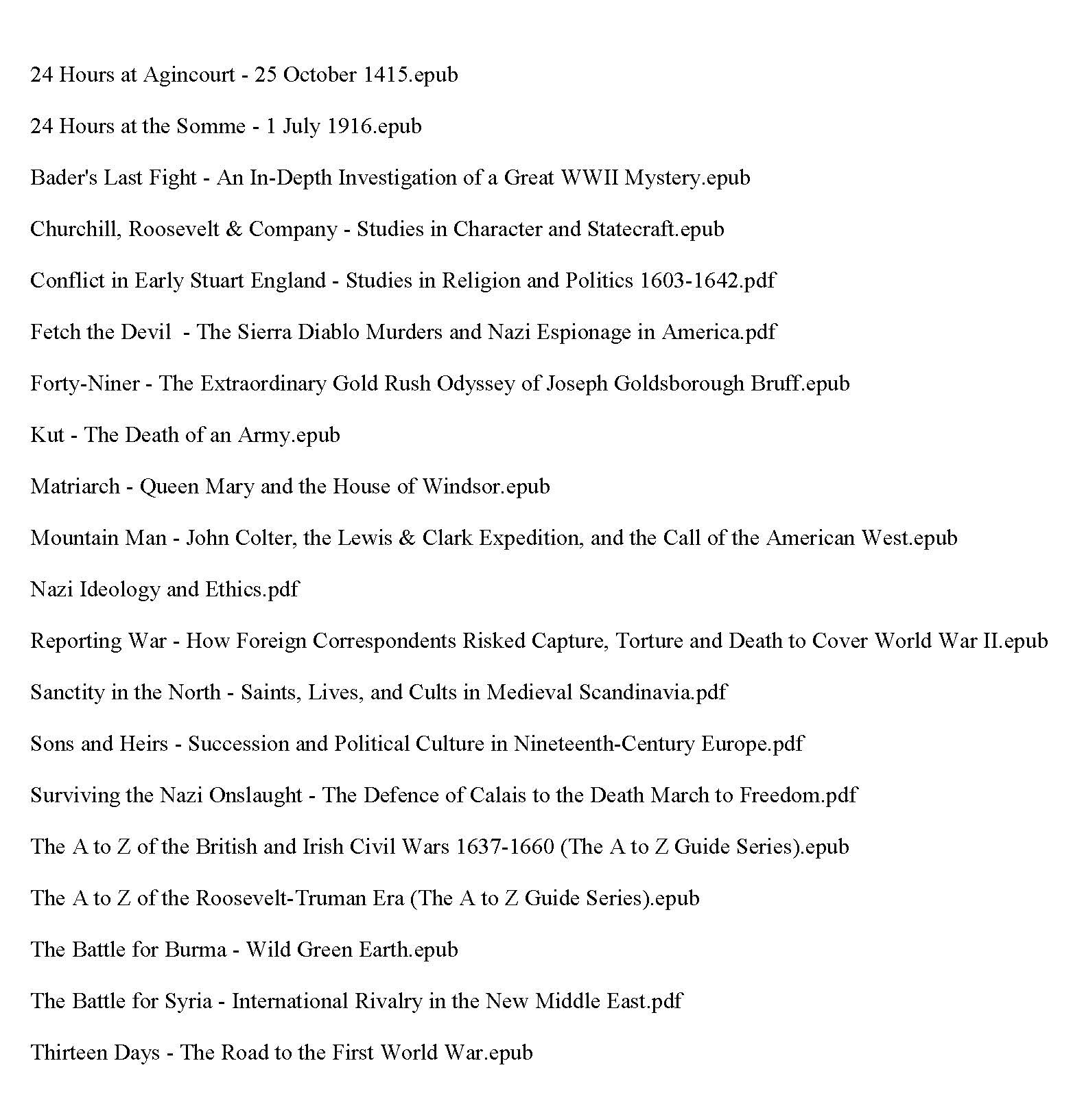 24 Hours at Agincourt - 25 October 1415.epub

24 Hours at the Somme - 1 July 1916.epub

Bader's Last Fight - An In-Depth Investigation of a Great WWII Mystery.epub

Churchill, Roosevelt & Company - Studies in Character and Statecraft.epub

Conflict in Early Stuart England - Studies in Religion and Politics 1603-1642.pdf

Fetch the Devil  - The Sierra Diablo Murders and Nazi Espionage in America.pdf

Forty-Niner - The Extraordinary Gold Rush Odyssey of Joseph Goldsborough Bruff.epub

Kut - The Death of an Army.epub

Matriarch - Queen Mary and the House of Windsor.epub

Mountain Man - John Colter, the Lewis & Clark Expedition, and the Call of the American West.epub

Nazi Ideology and Ethics.pdf

Reporting War - How Foreign Correspondents Risked Capture, Torture and Death to Cover World War II.epub

Sanctity in the North - Saints, Lives, and Cults in Medieval Scandinavia.pdf

Sons and Heirs - Succession and Political Culture in Nineteenth-Century Europe.pdf

Surviving the Nazi Onslaught - The Defence of Calais to the Death March to Freedom.pdf

The A to Z of the British and Irish Civil Wars 1637-1660 (The A to Z Guide Series).epub

The A to Z of the Roosevelt-Truman Era (The A to Z Guide Series).epub

The Battle for Burma - Wild Green Earth.epub

The Battle for Syria - International Rivalry in the New Middle East.pdf

Thirteen Days - The Road to the First World War.epub